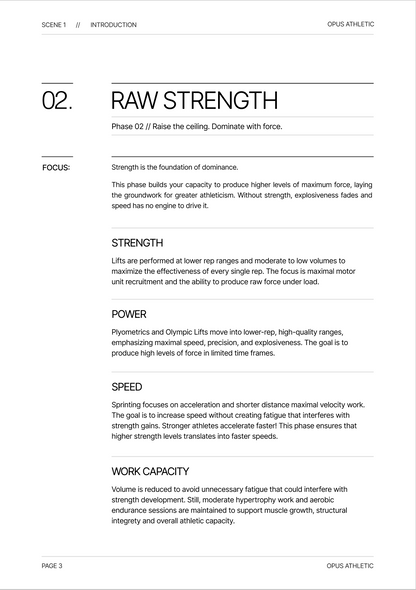 SCENE 1 // INTRODUCTION

OPUS ATHLETIC

02.

RAW STRENGTH

Phase 02 // Raise the ceiling. Dominate with force.

FOCUS:

Strength is the foundation of dominance.

This phase builds your capacity to produce higher levels of maximum force, laying the groundwork for greater athleticism. Without strength, explosiveness fades and speed has no engine to drive it.

STRENGTH

Lifts are performed at lower rep ranges and moderate to low volumes to maximize the effectiveness of every single rep. The focus is maximal motor unit recruitment and the ability to produce raw force under load.

POWER

Plyometrics and Olympic Lifts move into lower-rep, high-quality ranges, emphasizing maximal speed, precision, and explosiveness. The goal is to produce high levels of force in limited time frames.

SPEED

Sprinting focuses on acceleration and shorter distance maximal velocity work. The goal is to increase speed without creating fatigue that interferes with strength gains. Stronger athletes accelerate faster! This phase ensures that higher strength levels translates into faster speeds.

WORK CAPACITY

Volume is reduced to avoid unnecessary fatigue that could interfere with strength development. Still, moderate hypertrophy work and aerobic endurance sessions are maintained to support muscle growth, structural integrety and overall athletic capacity.

PAGE 3

OPUS ATHLETIC